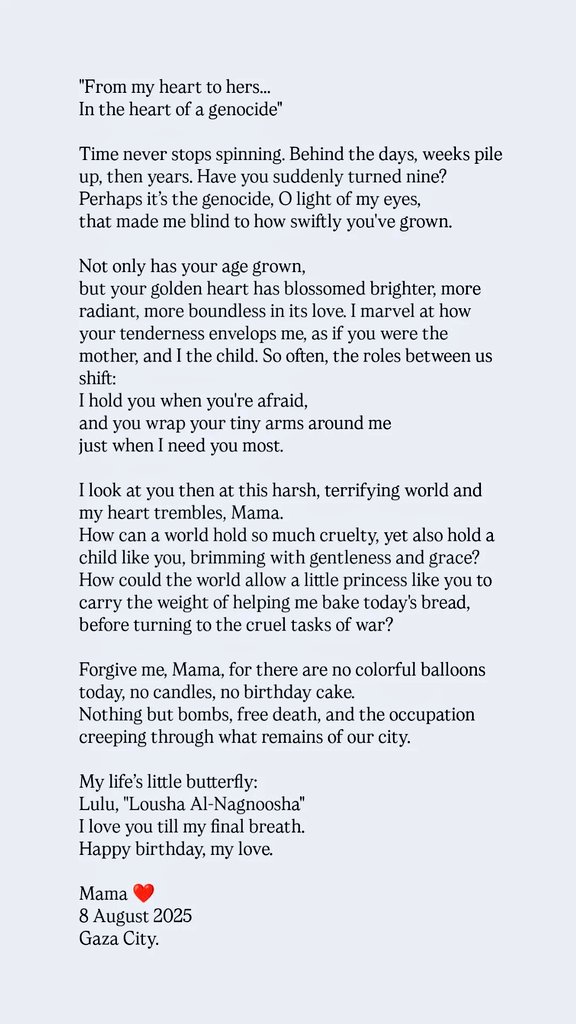 "From my heart to hers...
In the heart of a genocide"

Time never stops spinning. Behind the days, weeks pile up, then years. Have you suddenly turned nine?
Perhaps it's the genocide, O light of my eyes,
that made me blind to how swiftly you've grown.

Not only has your age grown,
but your golden heart has blossomed brighter, more radiant, more boundless in its love. I marvel at how your tenderness envelops me, as if you were the mother, and I the child. So often, the roles between us shift:
I hold you when you're afraid,
and you wrap your tiny arms around me
just when I need you most.

I look at you then at this harsh, terrifying world and my heart trembles, Mama.
How can a world hold so much cruelty, yet also hold a child like you, brimming with gentleness and grace?
How could the world allow a little princess like you to carry the weight of helping me bake today's bread, before turning to the cruel tasks of war?

Forgive me, Mama, for there are no colorful balloons today, no candles, no birthday cake.
Nothing but bombs, free death, and the occupation creeping through what remains of our city.

My life's little butterfly:
Lulu, "Lousha Al-Nagnoosha"
I love you till my final breath.
Happy birthday, my love.

Mama ❤️
8 August 2025
Gaza City.